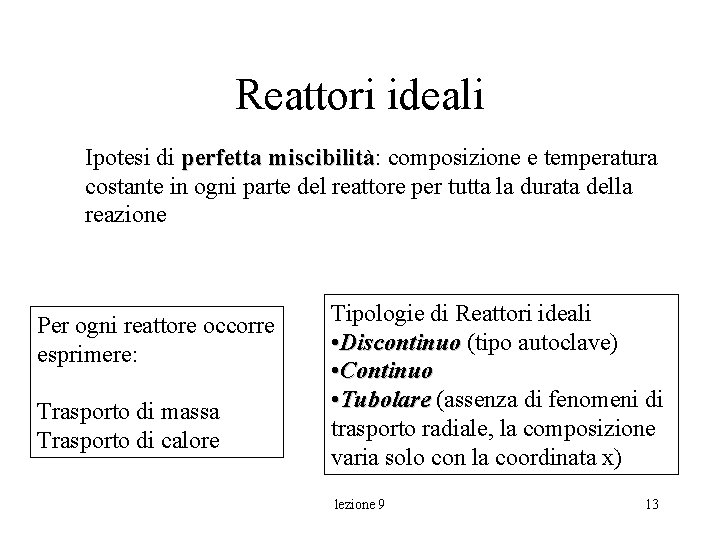 Reattori ideali

Ipotesi di perfetta miscibilità: composizione e temperatura costante in ogni parte del reattore per tutta la durata della reazione

Per ogni reattore occorre esprimere:

Trasporto di massa
Trasporto di calore

Tipologie di Reattori ideali
• Discontinuo (tipo autoclave)
• Continuo
• Tubolare (assenza di fenomeni di trasporto radiale, la composizione varia solo con la coordinata x)

lezione 9

13